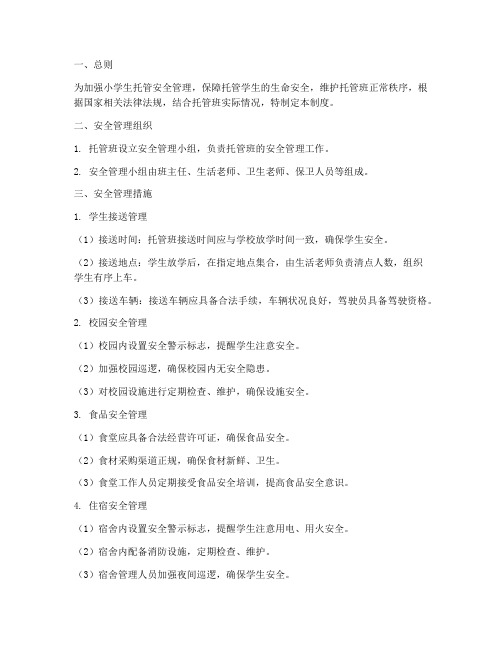 一、总则

为加强小学生托管安全管理，保障托管学生的生命安全，维护托管班正常秩序，根据国家相关法律法规，结合托管班实际情况，特制定本制度。

二、安全管理组织

1. 托管班设立安全管理小组，负责托管班的安全管理工作。

2. 安全管理小组由班主任、生活老师、卫生老师、保卫人员等组成。

三、安全管理措施

1. 学生接送管理

（1）接送时间：托管班接送时间应与学校放学时间一致，确保学生安全。

（2）接送地点：学生放学后，在指定地点集合，由生活老师负责清点人数，组织学生有序上车。

（3）接送车辆：接送车辆应具备合法手续，车辆状况良好，驾驶员具备驾驶资格。

2. 校园安全管理

（1）校园内设置安全警示标志，提醒学生注意安全。

（2）加强校园巡逻，确保校园内无安全隐患。

（3）对校园设施进行定期检查、维护，确保设施安全。

3. 食品安全管理

（1）食堂应具备合法经营许可证，确保食品安全。

（2）食材采购渠道正规，确保食材新鲜、卫生。

（3）食堂工作人员定期接受食品安全培训，提高食品安全意识。

4. 住宿安全管理

（1）宿舍内设置安全警示标志，提醒学生注意用电、用火安全。

（2）宿舍内配备消防设施，定期检查、维护。

（3）宿舍管理人员加强夜间巡逻，确保学生安全。